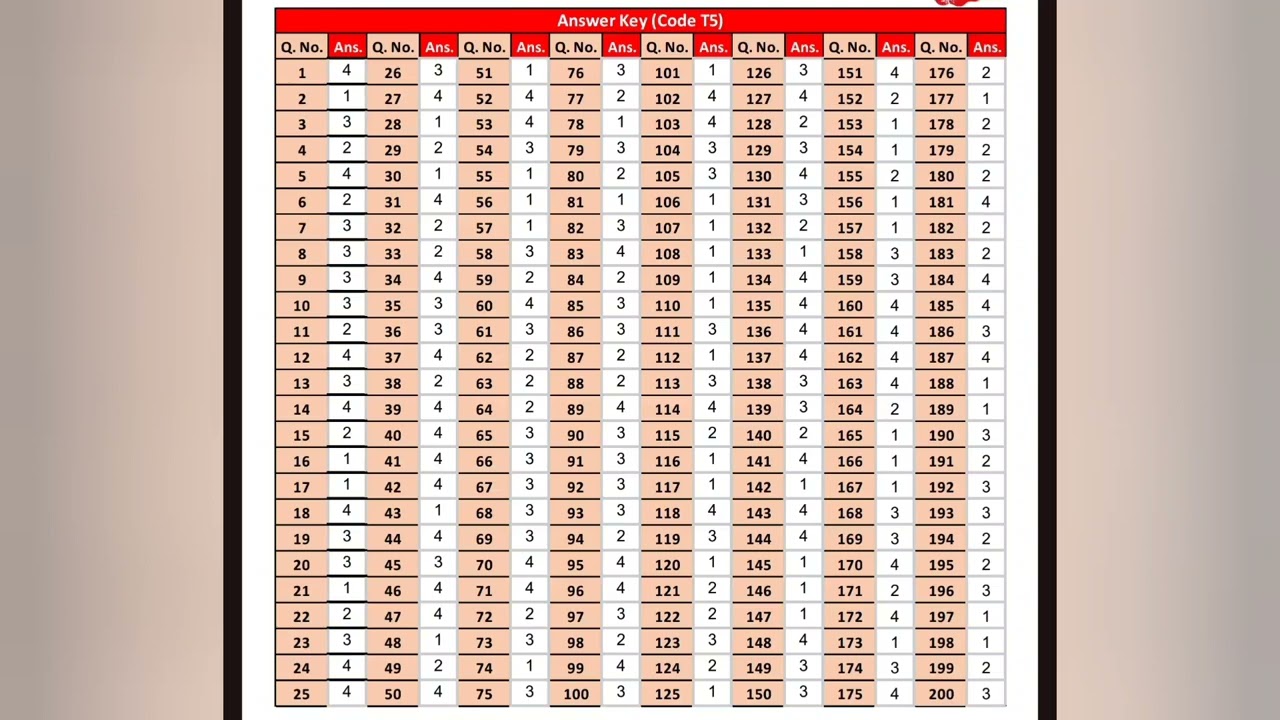 Answer Key (Code T5)

| Q. No. | Ans. | Q. No. | Ans. | Q. No. | Ans. | Q. No. | Ans. | Q. No. | Ans. | Q. No. | Ans. | Q. No. | Ans. | Q. No. | Ans. |
|---|---|---|---|---|---|---|---|---|---|---|---|---|---|---|---|
| 1 | 4 | 26 | 3 | 51 | 1 | 76 | 3 | 101 | 1 | 126 | 3 | 151 | 4 | 176 | 2 |
| 2 | 1 | 27 | 4 | 52 | 4 | 77 | 2 | 102 | 4 | 127 | 4 | 152 | 2 | 177 | 1 |
| 3 | 3 | 28 | 1 | 53 | 4 | 78 | 1 | 103 | 4 | 128 | 2 | 153 | 1 | 178 | 2 |
| 4 | 2 | 29 | 2 | 54 | 3 | 79 | 3 | 104 | 3 | 129 | 3 | 154 | 1 | 179 | 2 |
| 5 | 4 | 30 | 1 | 55 | 1 | 80 | 2 | 105 | 3 | 130 | 4 | 155 | 2 | 180 | 2 |
| 6 | 2 | 31 | 4 | 56 | 1 | 81 | 1 | 106 | 1 | 131 | 3 | 156 | 1 | 181 | 4 |
| 7 | 3 | 32 | 2 | 57 | 1 | 82 | 3 | 107 | 1 | 132 | 2 | 157 | 1 | 182 | 2 |
| 8 | 3 | 33 | 2 | 58 | 3 | 83 | 4 | 108 | 1 | 133 | 1 | 158 | 3 | 183 | 2 |
| 9 | 3 | 34 | 4 | 59 | 2 | 84 | 2 | 109 | 1 | 134 | 4 | 159 | 3 | 184 | 4 |
| 10 | 3 | 35 | 3 | 60 | 4 | 85 | 3 | 110 | 1 | 135 | 4 | 160 | 4 | 185 | 4 |
| 11 | 2 | 36 | 3 | 61 | 3 | 86 | 3 | 111 | 3 | 136 | 4 | 161 | 4 | 186 | 3 |
| 12 | 4 | 37 | 4 | 62 | 2 | 87 | 2 | 112 | 1 | 137 | 4 | 162 | 4 | 187 | 4 |
| 13 | 3 | 38 | 2 | 63 | 2 | 88 | 2 | 113 | 3 | 138 | 3 | 163 | 4 | 188 | 1 |
| 14 | 4 | 39 | 4 | 64 | 2 | 89 | 4 | 114 | 4 | 139 | 3 | 164 | 2 | 189 | 1 |
| 15 | 2 | 40 | 4 | 65 | 3 | 90 | 3 | 115 | 2 | 140 | 2 | 165 | 1 | 190 | 3 |
| 16 | 1 | 41 | 4 | 66 | 3 | 91 | 3 | 116 | 1 | 141 | 4 | 166 | 1 | 191 | 2 |
| 17 | 1 | 42 | 4 | 67 | 3 | 92 | 3 | 117 | 1 | 142 | 1 | 167 | 1 | 192 | 3 |
| 18 | 4 | 43 | 1 | 68 | 3 | 93 | 3 | 118 | 4 | 143 | 4 | 168 | 3 | 193 | 3 |
| 19 | 3 | 44 | 4 | 69 | 3 | 94 | 2 | 119 | 3 | 144 | 4 | 169 | 3 | 194 | 2 |
| 20 | 3 | 45 | 3 | 70 | 4 | 95 | 4 | 120 | 1 | 145 | 1 | 170 | 4 | 195 | 2 |
| 21 | 1 | 46 | 4 | 71 | 4 | 96 | 4 | 121 | 2 | 146 | 1 | 171 | 2 | 196 | 3 |
| 22 | 2 | 47 | 4 | 72 | 2 | 97 | 3 | 122 | 2 | 147 | 1 | 172 | 4 | 197 | 1 |
| 23 | 3 | 48 | 1 | 73 | 3 | 98 | 2 | 123 | 3 | 148 | 4 | 173 | 1 | 198 | 1 |
| 24 | 4 | 49 | 2 | 74 | 1 | 99 | 4 | 124 | 2 | 149 | 3 | 174 | 3 | 199 | 2 |
| 25 | 4 | 50 | 4 | 75 | 3 | 100 | 3 | 125 | 1 | 150 | 3 | 175 | 4 | 200 | 3 |